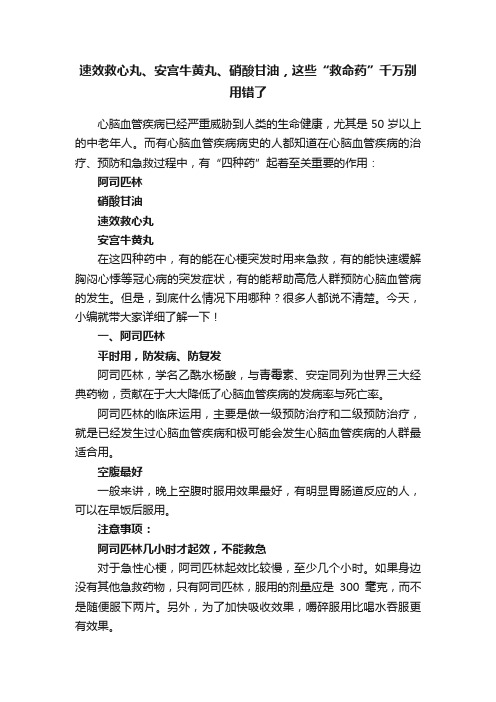 速效救心丸、安宫牛黄丸、硝酸甘油，这些“救命药”千万别用错了

心脑血管疾病已经严重威胁到人类的生命健康，尤其是 50 岁以上的中老年人。而有心脑血管疾病病史的人都知道在心脑血管疾病的治疗、预防和急救过程中，有“四种药”起着至关重要的作用：

阿司匹林

硝酸甘油

速效救心丸

安宫牛黄丸

在这四种药中，有的能在心梗突发时用来急救，有的能快速缓解胸闷心悸等冠心病的突发症状，有的能帮助高危人群预防心脑血管病的发生。但是，到底什么情况下用哪种？很多人都说不清楚。今天，小编就带大家详细了解一下！

一、阿司匹林

平时用，防发病、防复发

阿司匹林，学名乙酰水杨酸，与青霉素、安定同列为世界三大经典药物，贡献在于大大降低了心脑血管疾病的发病率与死亡率。

阿司匹林的临床运用，主要是做一级预防治疗和二级预防治疗，就是已经发生过心脑血管疾病和极可能会发生心脑血管疾病的人群最适合用。

空腹最好

一般来讲，晚上空腹时服用效果最好，有明显胃肠道反应的人，可以在早饭后服用。

注意事项：

阿司匹林几小时才起效，不能救急

对于急性心梗，阿司匹林起效比较慢，至少几个小时。如果身边没有其他急救药物，只有阿司匹林，服用的剂量应是 300 毫克，而不是随便服下两片。另外，为了加快吸收效果，嚼碎服用比喝水吞服更有效果。